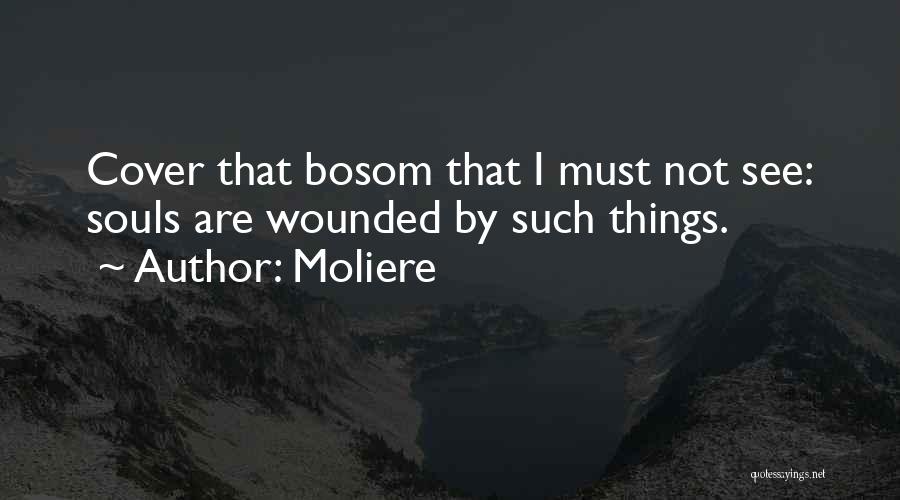 Cover that bosom that I must not see: souls are wounded by such things.
~ Author: Moliere

quotessayings.net